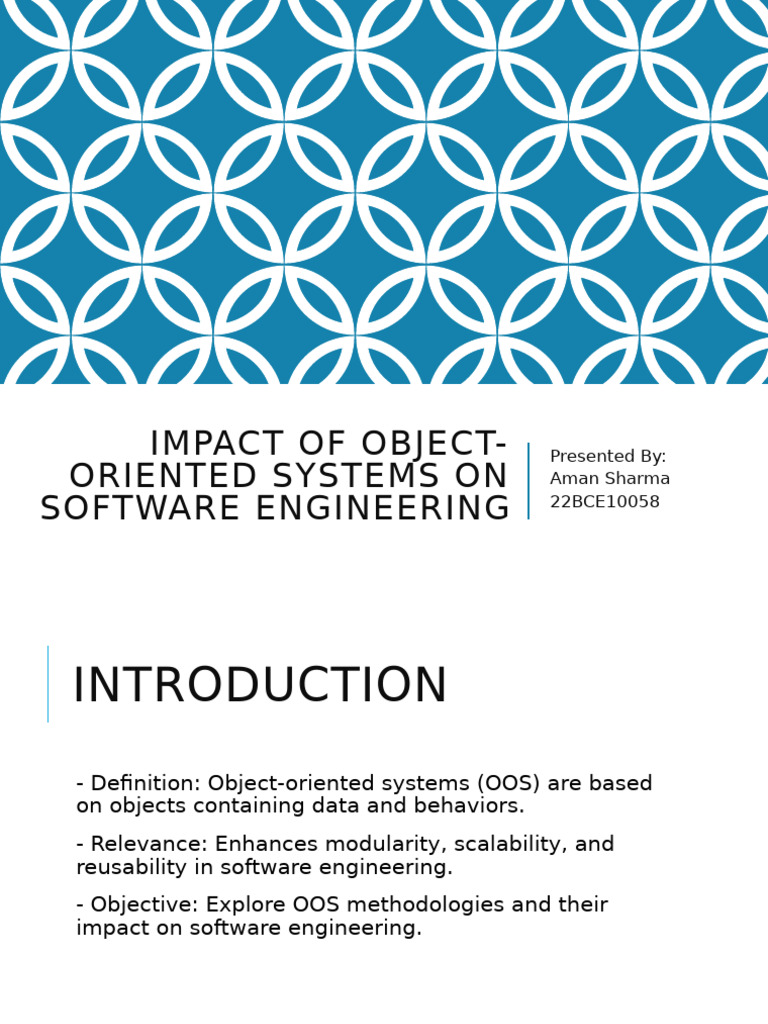 IMPACT OF OBJECT-ORIENTED SYSTEMS ON SOFTWARE ENGINEERING

Presented By:
Aman Sharma
22BCE10058

INTRODUCTION

- Definition: Object-oriented systems (OOS) are based on objects containing data and behaviors.

- Relevance: Enhances modularity, scalability, and reusability in software engineering.

- Objective: Explore OOS methodologies and their impact on software engineering.